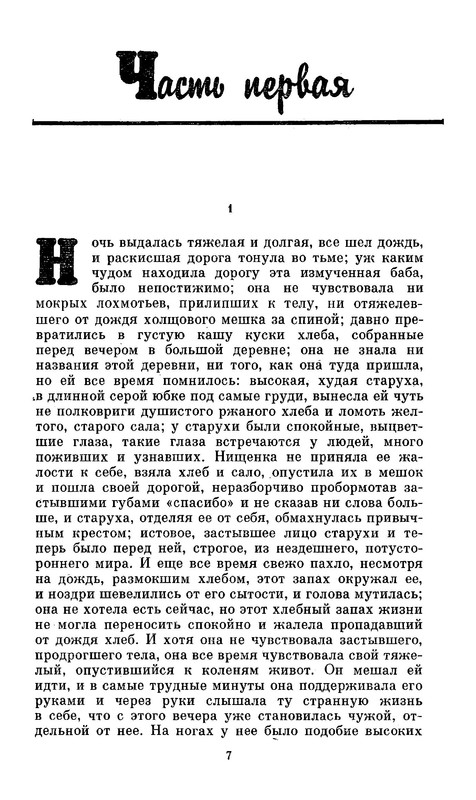 Часть первая

1

Ночь выдалась тяжелая и долгая, все шел дождь, и раскисшая дорога тонула во тьме; уж каким чудом находила дорогу эта измученная баба, было непостижимо; она не чувствовала ни мокрых лохмотьев, прилипших к телу, ни отяжелевшего от дождя холщового мешка за спиной; давно превратились в густую кашу куски хлеба, собранные перед вечером в большой деревне; она не знала ни названия этой деревни, ни того, как она туда пришла, но ей все время помнилось: высокая, худая старуха, в длинной серой юбке под самые груди, вынесла ей чуть не полковриги душистого ржаного хлеба и ломоть желтого, старого сала; у старухи были спокойные, выцветшие глаза, такие глаза встречаются у людей, много поживших и узнавших. Нищенка не приняла ее жалости к себе, взяла хлеб и сало, опустила их в мешок и пошла своей дорогой, неразборчиво пробормотав застывшими губами «спасибо» и не сказав ни слова больше, и старуха, отделяя ее от себя, обмахнулась привычным крестом; истовое, застывшее лицо старухи и теперь было перед ней, строгое, из нездешнего, потустороннего мира. И еще все время свежо пахло, несмотря на дождь, размокшим хлебом, этот запах окружал ее, и ноздри шевелились от его сытости, и голова мутилась; она не хотела есть сейчас, но этот хлебный запах жизни не могла переносить спокойно и жалела пропадавший от дождя хлеб. И хотя она не чувствовала застывшего, продрогшего тела, она все время чувствовала свой тяжелый, опустившийся к коленям живот. Он мешал ей идти, и в самые трудные минуты она поддерживала его руками и через руки слышала ту странную жизнь в себе, что с этого вечера уже становилась чужой, отдельной от нее. На ногах у нее было подобие высоких

7